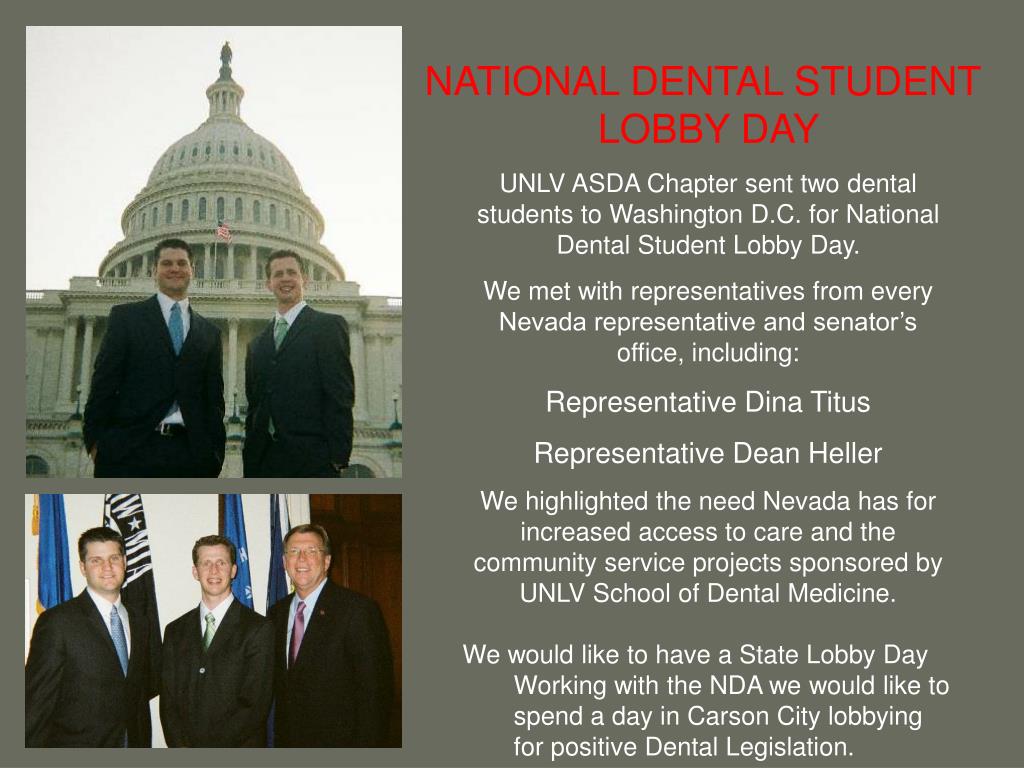 NATIONAL DENTAL STUDENT LOBBY DAY

UNLV ASDA Chapter sent two dental students to Washington D.C. for National Dental Student Lobby Day.

We met with representatives from every Nevada representative and senator's office, including:

Representative Dina Titus

Representative Dean Heller

We highlighted the need Nevada has for increased access to care and the community service projects sponsored by UNLV School of Dental Medicine.

We would like to have a State Lobby Day Working with the NDA we would like to spend a day in Carson City lobbying for positive Dental Legislation.